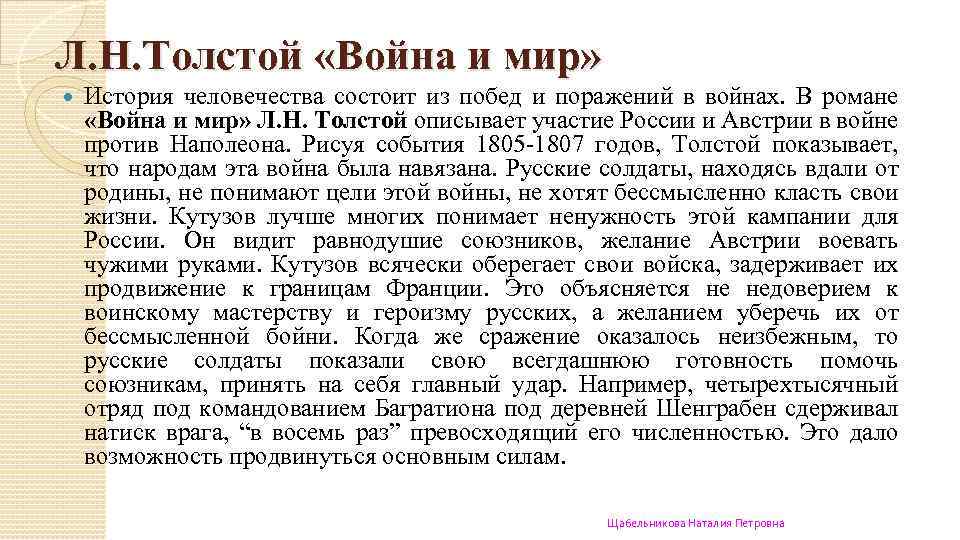 Л.Н.Толстой «Война и мир»

История человечества состоит из побед и поражений в войнах. В романе «Война и мир» Л.Н. Толстой описывает участие России и Австрии в войне против Наполеона. Рисуя события 1805-1807 годов, Толстой показывает, что народам эта война была навязана. Русские солдаты, находясь вдали от родины, не понимают цели этой войны, не хотят бессмысленно класть свои жизни. Кутузов лучше многих понимает ненужность этой кампании для России. Он видит равнодушие союзников, желание Австрии воевать чужими руками. Кутузов всячески оберегает свои войска, задерживает их продвижение к границам Франции. Это объясняется не недоверием к воинскому мастерству и героизму русских, а желанием уберечь их от бессмысленной бойни. Когда же сражение оказалось неизбежным, то русские солдаты показали свою всегдашнюю готовность помочь союзникам, принять на себя главный удар. Например, четырехтысячный отряд под командованием Багратиона под деревней Шенграбен сдерживал натиск врага, “в восемь раз” превосходящий его численностью. Это дало возможность продвинуться основным силам.

Щабельникова Наталия Петровна